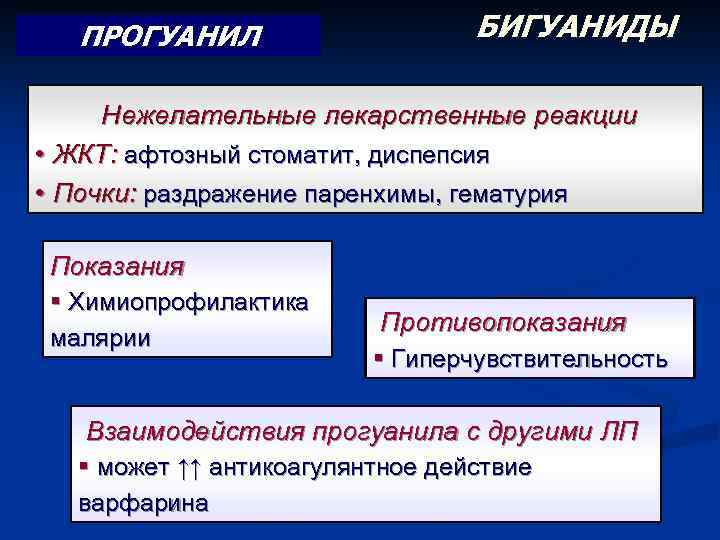 ПРОГУАНИЛ

БИГУАНИДЫ

Нежелательные лекарственные реакции

• ЖКТ: афтозный стоматит, диспепсия

• Почки: раздражение паренхимы, гематурия

Показания

▪ Химиопрофилактика малярии

Противопоказания

▪ Гиперчувствительность

Взаимодействия прогуанила с другими ЛП

▪ может ↑↑ антикоагулянтное действие варфарина